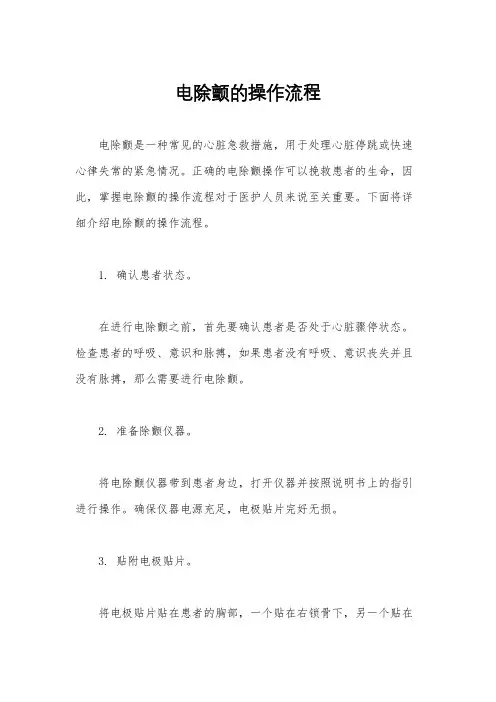 电除颤的操作流程

电除颤是一种常见的心脏急救措施，用于处理心脏停跳或快速心律失常的紧急情况。正确的电除颤操作可以挽救患者的生命，因此，掌握电除颤的操作流程对于医护人员来说至关重要。下面将详细介绍电除颤的操作流程。

1. 确认患者状态。

在进行电除颤之前，首先要确认患者是否处于心脏骤停状态。检查患者的呼吸、意识和脉搏，如果患者没有呼吸、意识丧失并且没有脉搏，那么需要进行电除颤。

2. 准备除颤仪器。

将电除颤仪器带到患者身边，打开仪器并按照说明书上的指引进行操作。确保仪器电源充足，电极贴片完好无损。

3. 贴附电极贴片。

将电极贴片贴在患者的胸部，一个贴在右锁骨下，另一个贴在